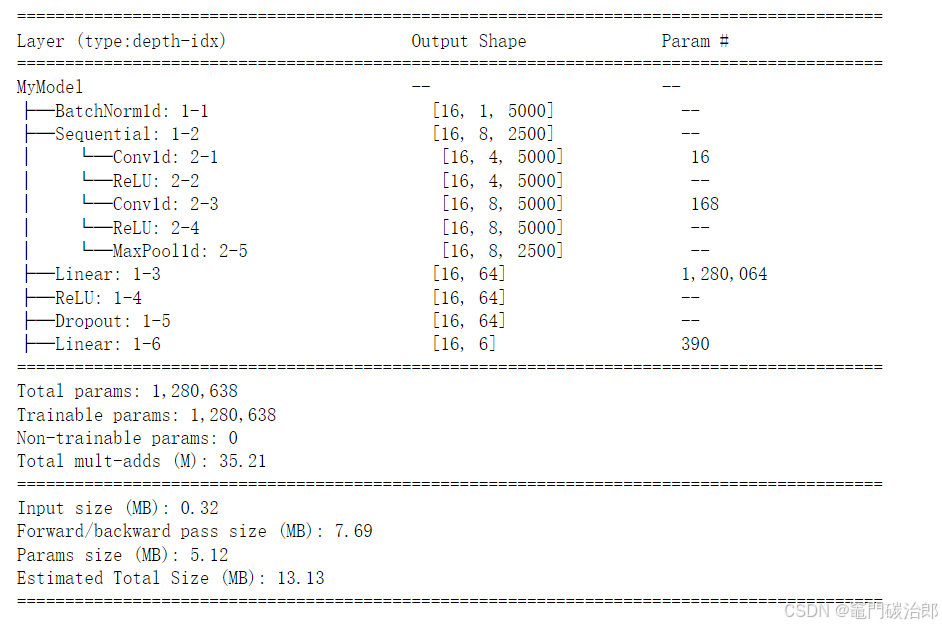 ==========================================================================================
Layer (type:depth-idx)                   Output Shape              Param #
==========================================================================================
MyModel                                  --                        --
├─BatchNorm1d: 1-1                       [16, 1, 5000]             --
├─Sequential: 1-2                        [16, 8, 2500]             --
│    └─Conv1d: 2-1                       [16, 4, 5000]             16
│    └─ReLU: 2-2                         [16, 4, 5000]             --
│    └─Conv1d: 2-3                       [16, 8, 5000]             168
│    └─ReLU: 2-4                         [16, 8, 5000]             --
│    └─MaxPool1d: 2-5                    [16, 8, 2500]             --
├─Linear: 1-3                            [16, 64]                  1,280,064
├─ReLU: 1-4                              [16, 64]                  --
├─Dropout: 1-5                           [16, 64]                  --
├─Linear: 1-6                            [16, 6]                   390
==========================================================================================
Total params: 1,280,638
Trainable params: 1,280,638
Non-trainable params: 0
Total mult-adds (M): 35.21
==========================================================================================
Input size (MB): 0.32
Forward/backward pass size (MB): 7.69
Params size (MB): 5.12
Estimated Total Size (MB): 13.13
==========================================================================================
CSDN @竈門碳治郎